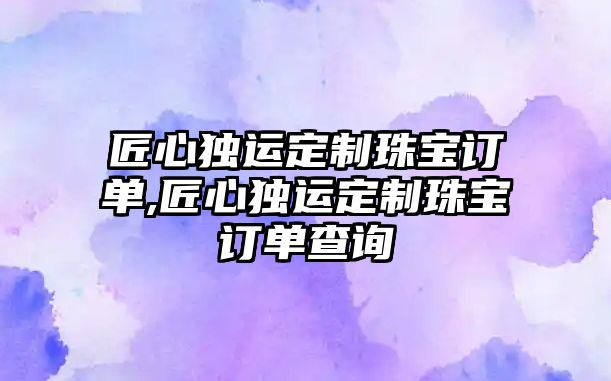 匠心独运定制珠宝订单,匠心独运定制珠宝订单查询